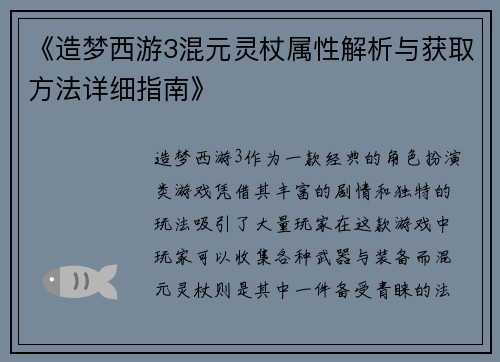 《造梦西游3混元灵杖属性解析与获取方法详细指南》

造梦西游3作为一款经典的角色扮演类游戏凭借其丰富的剧情和独特的玩法吸引了大量玩家在这款游戏中玩家可以收集各种武器与装备而混元灵杖则是其中一件备受青睐的法